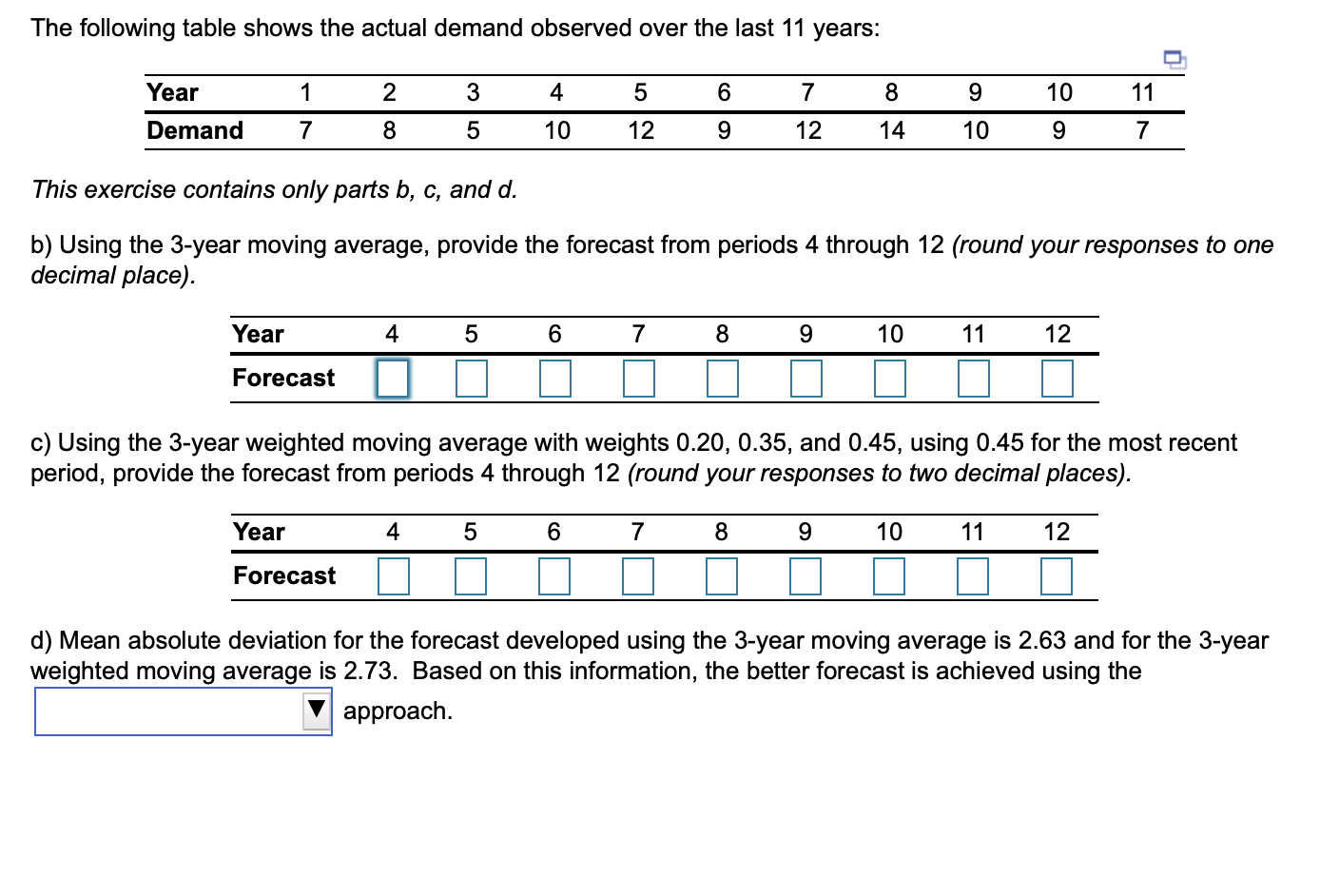 The following table shows the actual demand observed over the last 11 years:

| Year | 1 | 2 | 3 | 4 | 5 | 6 | 7 | 8 | 9 | 10 | 11 |
|---|---|---|---|---|---|---|---|---|---|---|---|
| Demand | 7 | 8 | 5 | 10 | 12 | 9 | 12 | 14 | 10 | 9 | 7 |

This exercise contains only parts b, c, and d.

b) Using the 3-year moving average, provide the forecast from periods 4 through 12 (round your responses to one decimal place).

| Year | 4 | 5 | 6 | 7 | 8 | 9 | 10 | 11 | 12 |
|---|---|---|---|---|---|---|---|---|---|
| Forecast | | | | | | | | | |

c) Using the 3-year weighted moving average with weights 0.20, 0.35, and 0.45, using 0.45 for the most recent period, provide the forecast from periods 4 through 12 (round your responses to two decimal places).

| Year | 4 | 5 | 6 | 7 | 8 | 9 | 10 | 11 | 12 |
|---|---|---|---|---|---|---|---|---|---|
| Forecast | | | | | | | | | |

d) Mean absolute deviation for the forecast developed using the 3-year moving average is 2.63 and for the 3-year weighted moving average is 2.73. Based on this information, the better forecast is achieved using the

approach.